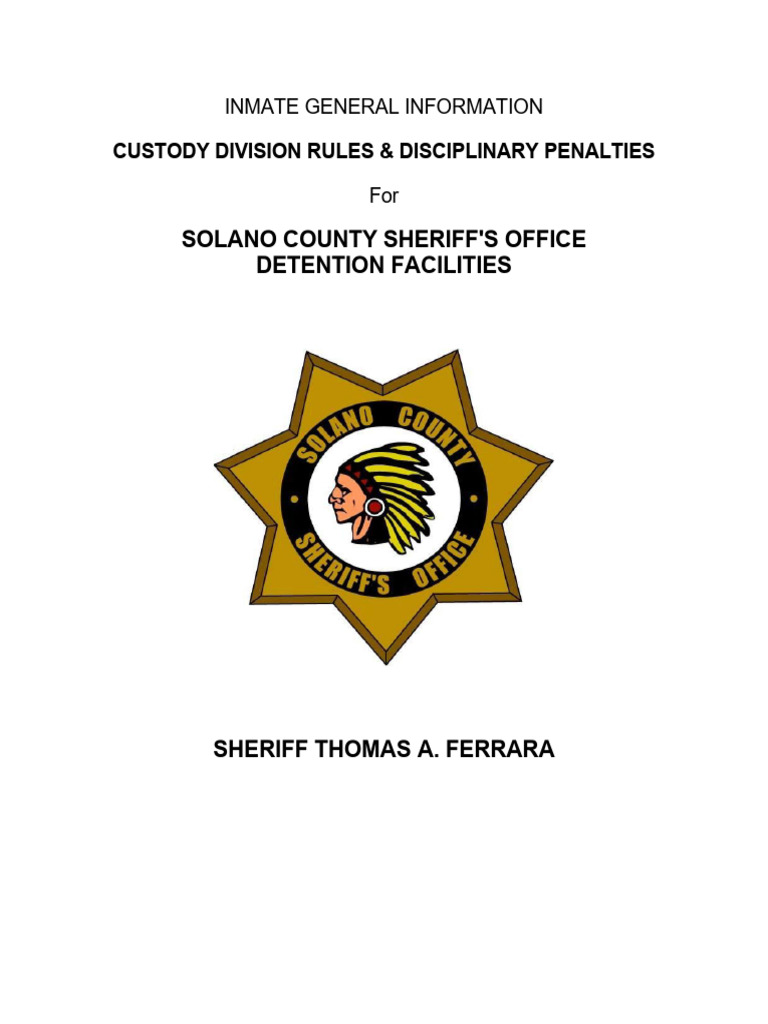 INMATE GENERAL INFORMATION

CUSTODY DIVISION RULES & DISCIPLINARY PENALTIES

For

SOLANO COUNTY SHERIFF'S OFFICE
DETENTION FACILITIES

SOLANO COUNTY
SHERIFF'S OFFICE

SHERIFF THOMAS A. FERRARA